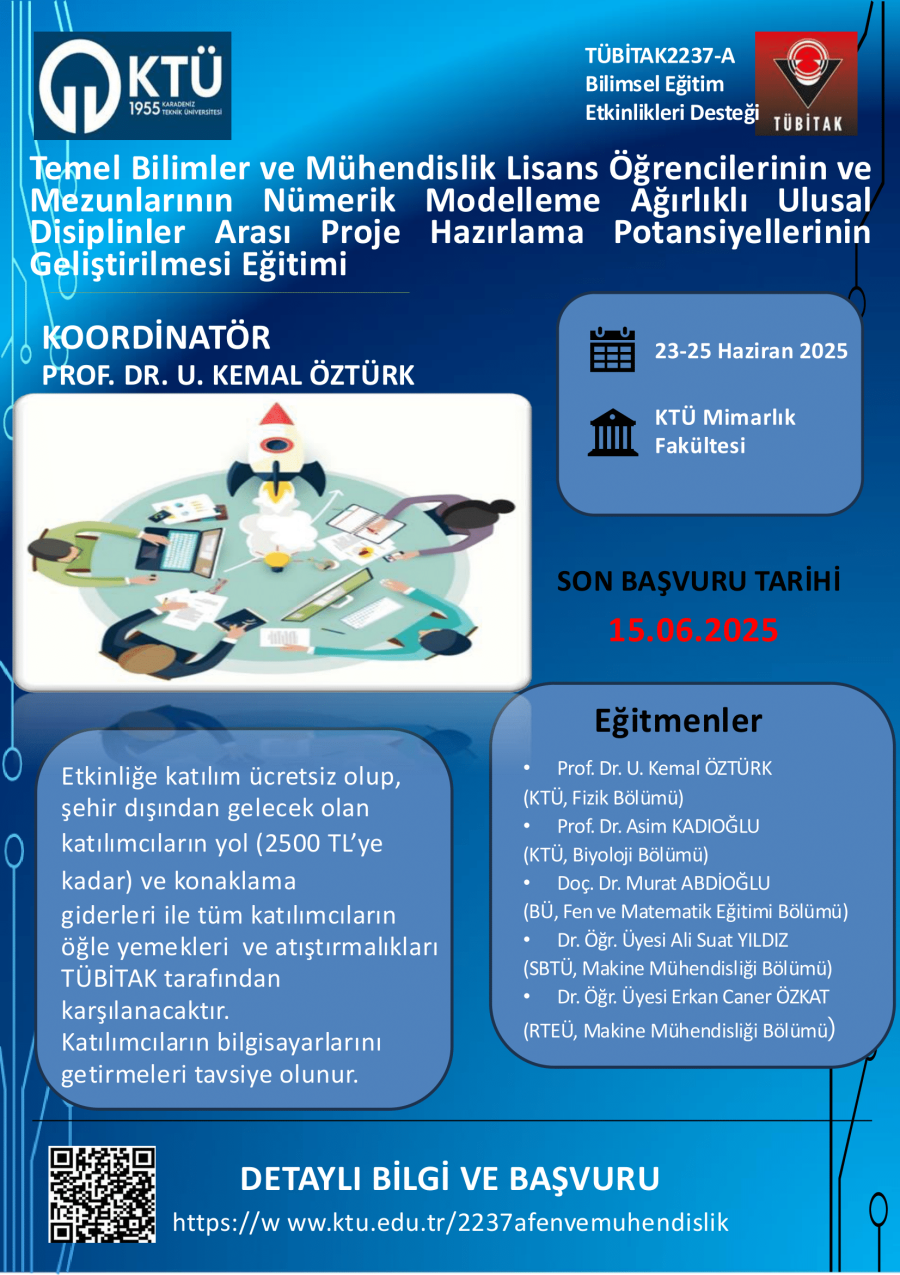 KTÜ
1955 KARADENİZ TEKNİK ÜNİVERSİTESİ

TÜBİTAK2237-A
Bilimsel Eğitim
Etkinlikleri Desteği

TÜBİTAK

Temel Bilimler ve Mühendislik Lisans Öğrencilerinin ve Mezunlarının Nümerik Modelleme Ağırlıklı Ulusal Disiplinler Arası Proje Hazırlama Potansiyellerinin Geliştirilmesi Eğitimi

KOORDİNATÖR
PROF. DR. U. KEMAL ÖZTÜRK

23-25 Haziran 2025

KTÜ Mimarlık Fakültesi

SON BAŞVURU TARİHİ
15.06.2025

Etkinliğe katılım ücretsiz olup, şehir dışından gelecek olan katılımcıların yol (2500 TL'ye kadar) ve konaklama giderleri ile tüm katılımcıların öğle yemekleri ve atıştırmalıkları TÜBİTAK tarafından karşılanacaktır.
Katılımcıların bilgisayarlarını getirmeleri tavsiye olunur.

Eğitmenler
• Prof. Dr. U. Kemal ÖZTÜRK
(KTÜ, Fizik Bölümü)
• Prof. Dr. Asim KADIOĞLU
(KTÜ, Biyoloji Bölümü)
• Doç. Dr. Murat ABDİOĞLU
(BÜ, Fen ve Matematik Eğitimi Bölümü)
• Dr. Öğr. Üyesi Ali Suat YILDIZ
(SBTÜ, Makine Mühendisliği Bölümü)
• Dr. Öğr. Üyesi Erkan Caner ÖZKAT
(RTEÜ, Makine Mühendisliği Bölümü)

DETAYLI BİLGİ VE BAŞVURU
https://w ww.ktu.edu.tr/2237afenvemuhendislik